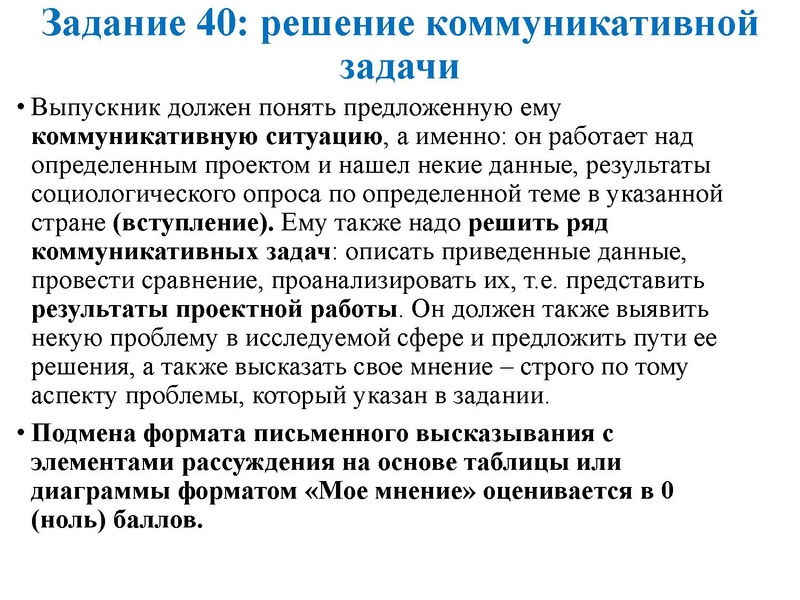 Задание 40: решение коммуникативной задачи

• Выпускник должен понять предложенную ему коммуникативную ситуацию, а именно: он работает над определенным проектом и нашел некие данные, результаты социологического опроса по определенной теме в указанной стране (вступление). Ему также надо решить ряд коммуникативных задач: описать приведенные данные, провести сравнение, проанализировать их, т.е. представить результаты проектной работы. Он должен также выявить некую проблему в исследуемой сфере и предложить пути ее решения, а также высказать свое мнение – строго по тому аспекту проблемы, который указан в задании.

• Подмена формата письменного высказывания с элементами рассуждения на основе таблицы или диаграммы форматом «Мое мнение» оценивается в 0 (ноль) баллов.